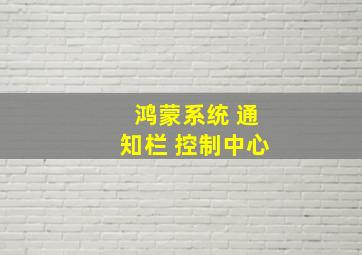 鸿蒙系统 通知栏 控制中心